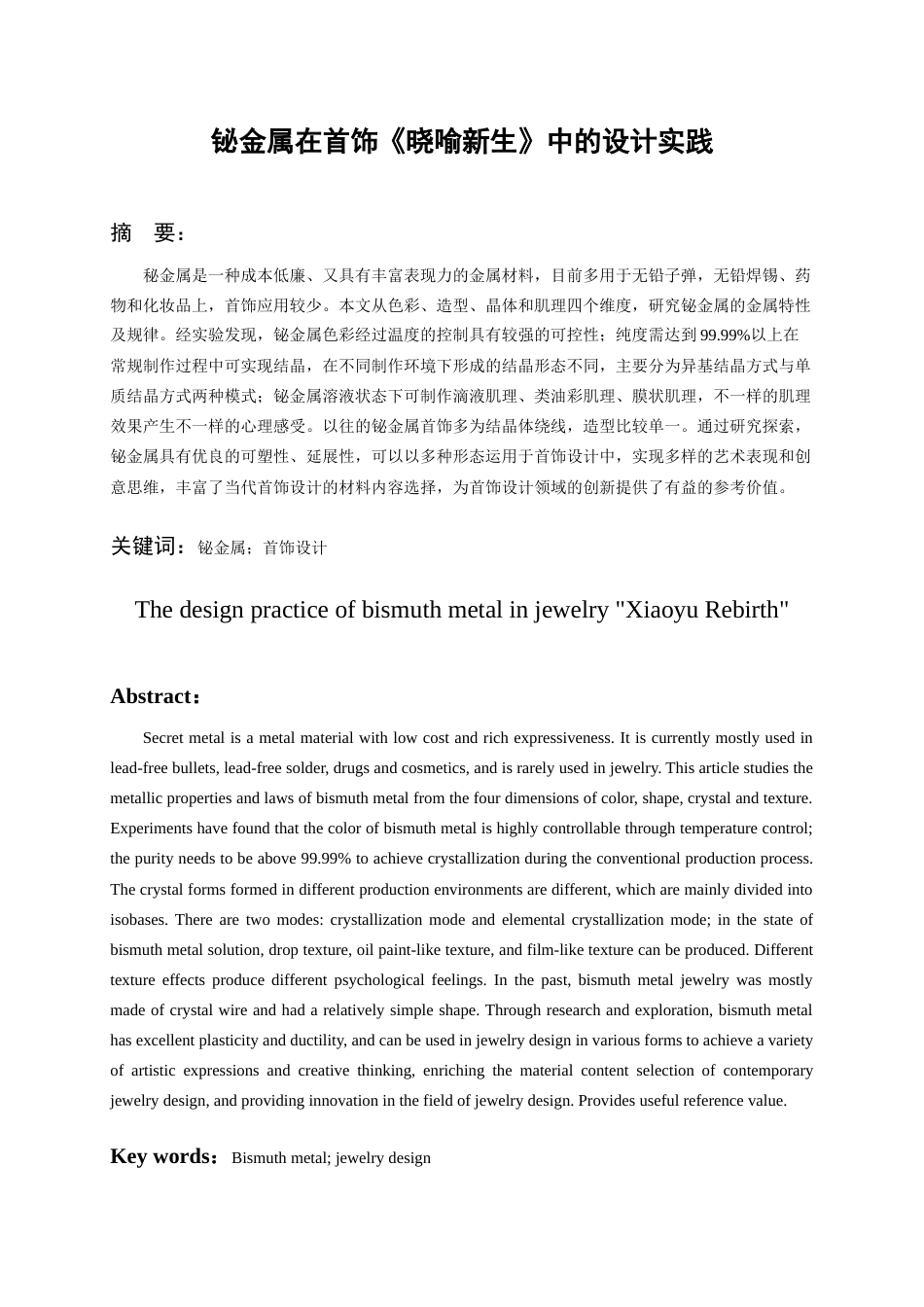 铋金属在首饰《晓喻新生》中的设计实践

摘　要：

秘金属是一种成本低廉、又具有丰富表现力的金属材料，目前多用于无铅子弹，无铅焊锡、药物和化妆品上，首饰应用较少。本文从色彩、造型、晶体和肌理四个维度，研究铋金属的金属特性及规律。经实验发现，铋金属色彩经过温度的控制具有较强的可控性；纯度需达到 99.99%以上在常规制作过程中可实现结晶，在不同制作环境下形成的结晶形态不同，主要分为异基结晶方式与单质结晶方式两种模式；铋金属溶液状态下可制作滴液肌理、类油彩肌理、膜状肌理，不一样的肌理效果产生不一样的心理感受。以往的铋金属首饰多为结晶体绕线，造型比较单一。通过研究探索，铋金属具有优良的可塑性、延展性，可以以多种形态运用于首饰设计中，实现多样的艺术表现和创意思维，丰富了当代首饰设计的材料内容选择，为首饰设计领域的创新提供了有益的参考价值。

关键词：铋金属；首饰设计

The design practice of bismuth metal in jewelry "Xiaoyu Rebirth"

Abstract：

Secret metal is a metal material with low cost and rich expressiveness. It is currently mostly used in lead-free bullets, lead-free solder, drugs and cosmetics, and is rarely used in jewelry. This article studies the metallic properties and laws of bismuth metal from the four dimensions of color, shape, crystal and texture. Experiments have found that the color of bismuth metal is highly controllable through temperature control; the purity needs to be above 99.99% to achieve crystallization during the conventional production process. The crystal forms formed in different production environments are different, which are mainly divided into isobases. There are two modes: crystallization mode and elemental crystallization mode; in the state of bismuth metal solution, drop texture, oil paint-like texture, and film-like texture can be produced. Different texture effects produce different psychological feelings. In the past, bismuth metal jewelry was mostly made of crystal wire and had a relatively simple shape. Through research and exploration, bismuth metal has excellent plasticity and ductility, and can be used in jewelry design in various forms to achieve a variety of artistic expressions and creative thinking, enriching the material content selection of contemporary jewelry design, and providing innovation in the field of jewelry design. Provides useful reference value.

Key words：Bismuth metal; jewelry design